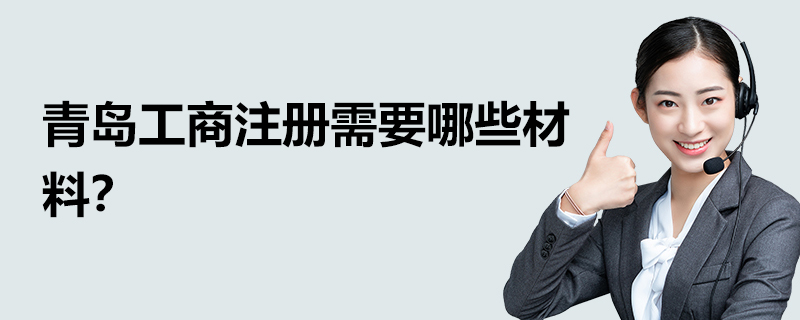 青岛工商注册需要哪些材料?